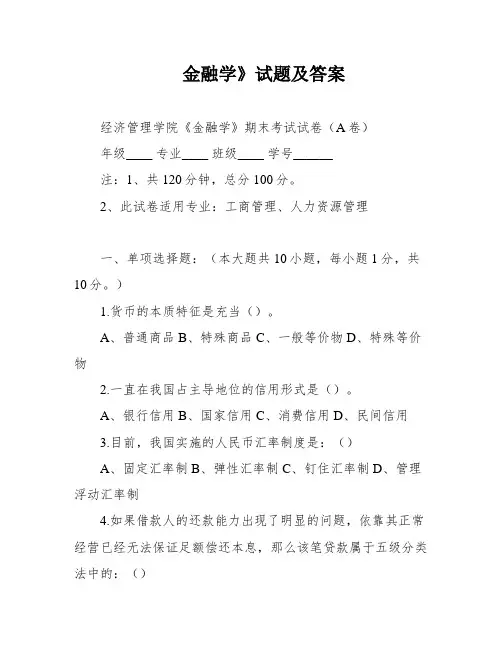 金融学》试题及答案

经济管理学院《金融学》期末考试试卷（A卷）

年级____ 专业____ 班级____ 学号______

注：1、共120分钟，总分100分。

2、此试卷适用专业：工商管理、人力资源管理

一、单项选择题：（本大题共10小题，每小题1分，共10分。）

1.货币的本质特征是充当（）。

A、普通商品 B、特殊商品 C、一般等价物 D、特殊等价物

2.一直在我国占主导地位的信用形式是（）。

A、银行信用 B、国家信用 C、消费信用 D、民间信用

3.目前，我国实施的人民币汇率制度是：（）

A、固定汇率制 B、弹性汇率制 C、钉住汇率制 D、管理浮动汇率制

4.如果借款人的还款能力出现了明显的问题，依靠其正常经营已经无法保证足额偿还本息，那么该笔贷款属于五级分类法中的：（）